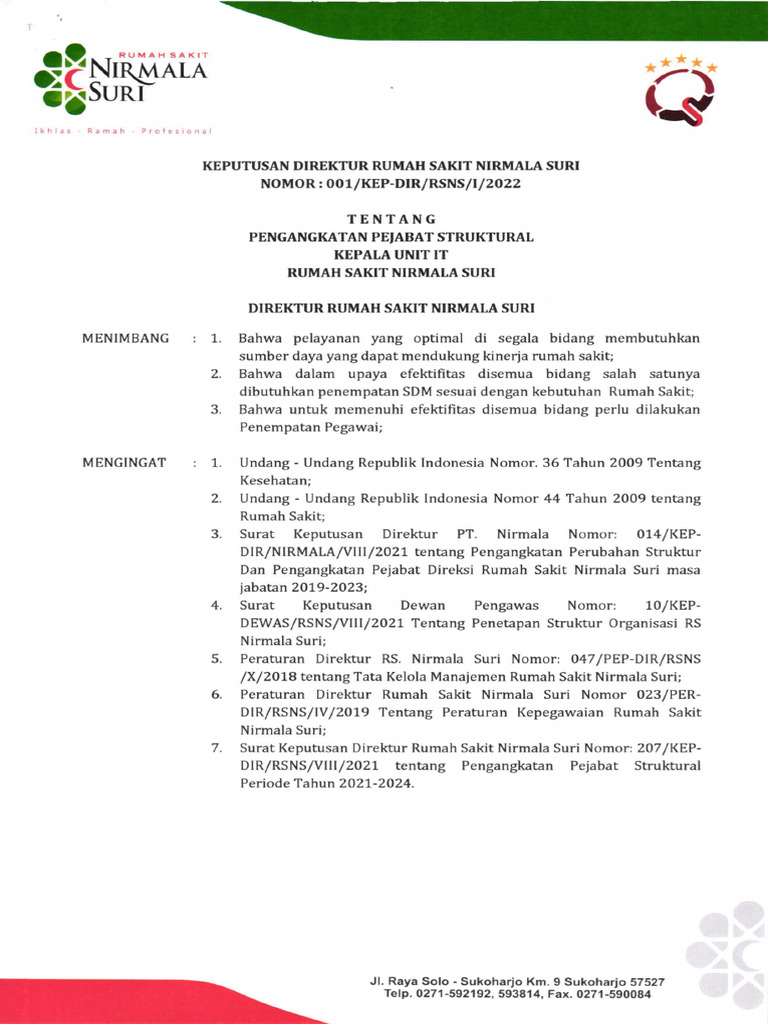 RUMAH SAKIT
NIRMALA
SURI

Ikhlas - Ramah - Profesional

KEPUTUSAN DIREKTUR RUMAH SAKIT NIRMALA SURI
NOMOR : 001/KEP-DIR/RSNS/I/2022

TENTANG
PENGANGKATAN PEJABAT STRUKTURAL
KEPALA UNIT IT
RUMAH SAKIT NIRMALA SURI

DIREKTUR RUMAH SAKIT NIRMALA SURI

MENIMBANG : 1. Bahwa pelayanan yang optimal di segala bidang membutuhkan sumber daya yang dapat mendukung kinerja rumah sakit;
2. Bahwa dalam upaya efektifitas disemua bidang salah satunya dibutuhkan penempatan SDM sesuai dengan kebutuhan Rumah Sakit;
3. Bahwa untuk memenuhi efektifitas disemua bidang perlu dilakukan Penempatan Pegawai;

MENGINGAT : 1. Undang - Undang Republik Indonesia Nomor. 36 Tahun 2009 Tentang Kesehatan;
2. Undang - Undang Republik Indonesia Nomor 44 Tahun 2009 tentang Rumah Sakit;
3. Surat Keputusan Direktur PT. Nirmala Nomor: 014/KEP-DIR/NIRMALA/VIII/2021 tentang Pengangkatan Perubahan Struktur Dan Pengangkatan Pejabat Direksi Rumah Sakit Nirmala Suri masa jabatan 2019-2023;
4. Surat Keputusan Dewan Pengawas Nomor: 10/KEP-DEWAS/RSNS/VIII/2021 Tentang Penetapan Struktur Organisasi RS Nirmala Suri;
5. Peraturan Direktur RS. Nirmala Suri Nomor: 047/PEP-DIR/RSNS /X/2018 tentang Tata Kelola Manajemen Rumah Sakit Nirmala Suri;
6. Peraturan Direktur Rumah Sakit Nirmala Suri Nomor 023/PER-DIR/RSNS/IV/2019 Tentang Peraturan Kepegawaian Rumah Sakit Nirmala Suri;
7. Surat Keputusan Direktur Rumah Sakit Nirmala Suri Nomor: 207/KEP-DIR/RSNS/VIII/2021 tentang Pengangkatan Pejabat Struktural Periode Tahun 2021-2024.

Jl. Raya Solo - Sukoharjo Km. 9 Sukoharjo 57527
Telp. 0271-592192, 593814, Fax. 0271-590084